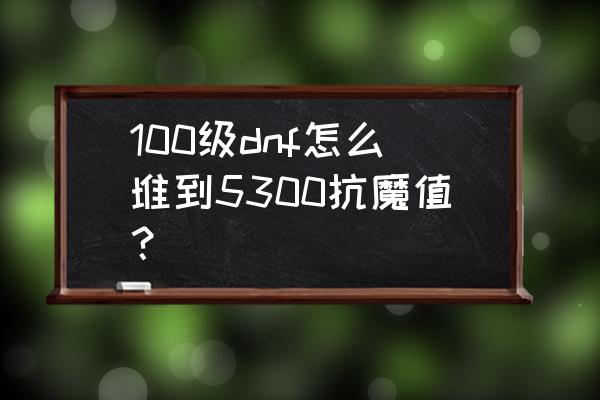 100级dnf怎么堆到5300抗魔值？